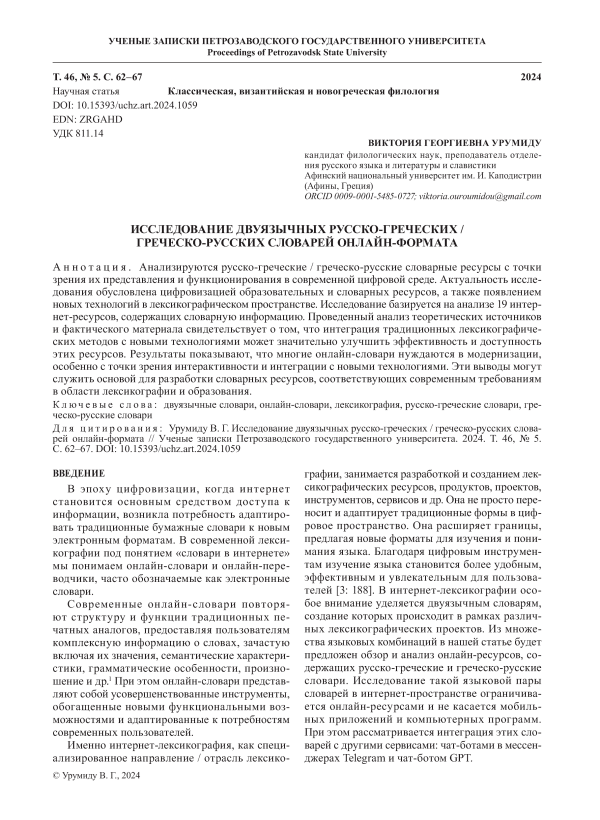 УЧЕНЫЕ ЗАПИСКИ ПЕТРОЗАВОДСКОГО ГОСУДАРСТВЕННОГО УНИВЕРСИТЕТА
Proceedings of Petrozavodsk State University

Т. 46, № 5. С. 62–67 2024
Научная статья Классическая, византийская и новогреческая филология
DOI: 10.15393/uchz.art.2024.1059
EDN: ZRGAHD
УДК 811.14

ВИКТОРИЯ ГЕОРГИЕВНА УРУМИДУ
кандидат филологических наук, преподаватель отделения русского языка и литературы и славистики
Афинский национальный университет им. И. Каподистрии (Афины, Греция)
ORCID 0009-0001-5485-0727; viktoria.ouroumidou@gmail.com

ИССЛЕДОВАНИЕ ДВУЯЗЫЧНЫХ РУССКО-ГРЕЧЕСКИХ / ГРЕЧЕСКО-РУССКИХ СЛОВАРЕЙ ОНЛАЙН-ФОРМАТА

Аннотация. Анализируются русско-греческие / греческо-русские словарные ресурсы с точки зрения их представления и функционирования в современной цифровой среде. Актуальность исследования обусловлена цифровизацией образовательных и словарных ресурсов, а также появлением новых технологий в лексикографическом пространстве. Исследование базируется на анализе 19 интернет-ресурсов, содержащих словарную информацию. Проведенный анализ теоретических источников и фактического материала свидетельствует о том, что интеграция традиционных лексикографических методов с новыми технологиями может значительно улучшить эффективность и доступность этих ресурсов. Результаты показывают, что многие онлайн-словари нуждаются в модернизации, особенно с точки зрения интерактивности и интеграции с новыми технологиями. Эти выводы могут служить основой для разработки словарных ресурсов, соответствующих современным требованиям в области лексикографии и образования.
Ключевые слова: двуязычные словари, онлайн-словари, лексикография, русско-греческие словари, греческо-русские словари
Для цитирования: Урумиду В. Г. Исследование двуязычных русско-греческих / греческо-русских словарей онлайн-формата // Ученые записки Петрозаводского государственного университета. 2024. Т. 46, № 5. С. 62–67. DOI: 10.15393/uchz.art.2024.1059

ВВЕДЕНИЕ

В эпоху цифровизации, когда интернет становится основным средством доступа к информации, возникла потребность адаптировать традиционные бумажные словари к новым электронным форматам. В современной лексикографии под понятием «словари в интернете» мы понимаем онлайн-словари и онлайн-переводчики, часто обозначаемые как электронные словари.

Современные онлайн-словари повторяют структуру и функции традиционных печатных аналогов, предоставляя пользователям комплексную информацию о словах, зачастую включая их значения, семантические характеристики, грамматические особенности, произношение и др.$^1$ При этом онлайн-словари представляют собой усовершенствованные инструменты, обогащенные новыми функциональными возможностями и адаптированные к потребностям современных пользователей.

Именно интернет-лексикография, как специализированное направление / отрасль лексикографии, занимается разработкой и созданием лексикографических ресурсов, продуктов, проектов, инструментов, сервисов и др. Она не просто переносит и адаптирует традиционные формы в цифровое пространство. Она расширяет границы, предлагая новые форматы для изучения и понимания языка. Благодаря цифровым инструментам изучение языка становится более удобным, эффективным и увлекательным для пользователей [3: 188]. В интернет-лексикографии особое внимание уделяется двуязычным словарям, создание которых происходит в рамках различных лексикографических проектов. Из множества языковых комбинаций в нашей статье будет предложен обзор и анализ онлайн-ресурсов, содержащих русско-греческие и греческо-русские словари. Исследование такой языковой пары словарей в интернет-пространстве ограничивается онлайн-ресурсами и не касается мобильных приложений и компьютерных программ. При этом рассматривается интеграция этих словарей с другими сервисами: чат-ботами в мессенджерах Telegram и чат-ботом GPT.

© Урумиду В. Г., 2024